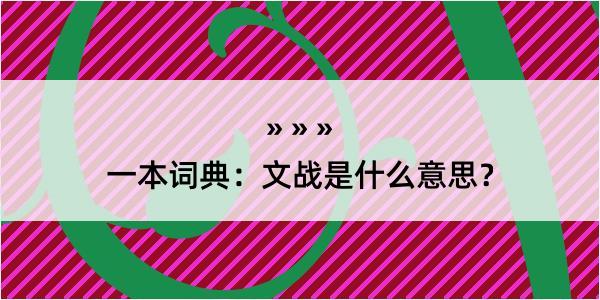 » » »

一本词典：文战是什么意思？